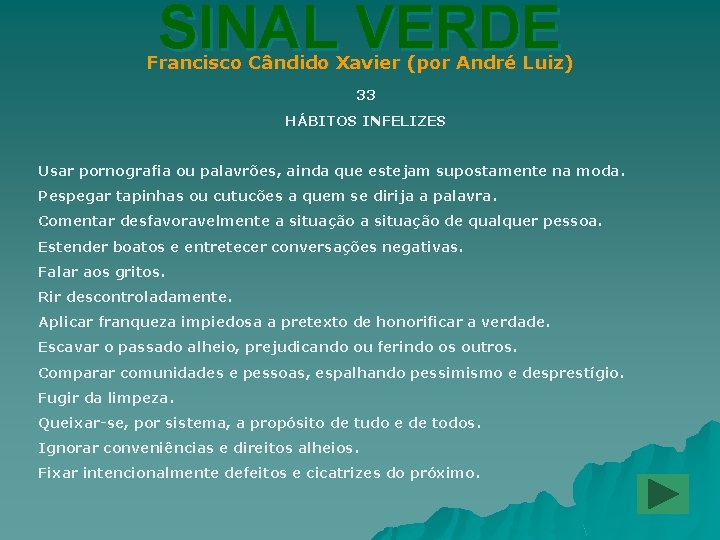 SINAL VERDE
Francisco Cândido Xavier (por André Luiz)

33

HÁBITOS INFELIZES

Usar pornografia ou palavrões, ainda que estejam supostamente na moda.

Pespegar tapinhas ou cutucões a quem se dirija a palavra.

Comentar desfavoravelmente a situação a situação de qualquer pessoa.

Estender boatos e entretecer conversações negativas.

Falar aos gritos.

Rir descontroladamente.

Aplicar franqueza impiedosa a pretexto de honorificar a verdade.

Escavar o passado alheio, prejudicando ou ferindo os outros.

Comparar comunidades e pessoas, espalhando pessimismo e desprestígio.

Fugir da limpeza.

Queixar-se, por sistema, a propósito de tudo e de todos.

Ignorar conveniências e direitos alheios.

Fixar intencionalmente defeitos e cicatrizes do próximo.